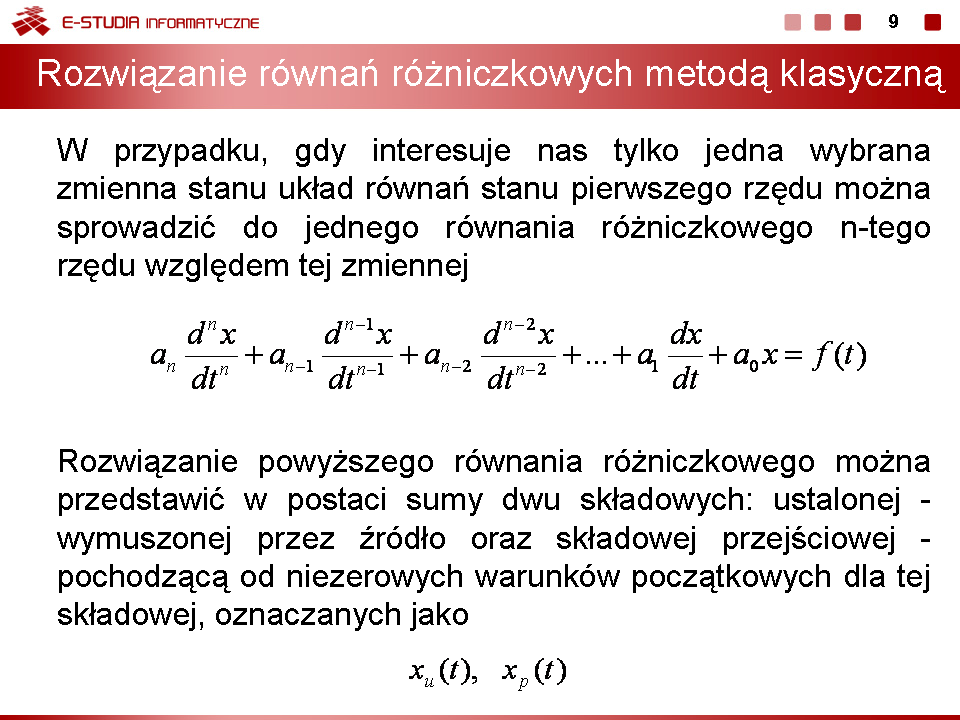 E-STUDIA INFORMATYCZNE

9

Rozwiązanie równań różniczkowych metodą klasyczną

W przypadku, gdy interesuje nas tylko jedna wybrana zmienna stanu układ równań stanu pierwszego rzędu można sprowadzić do jednego równania różniczkowego n-tego rzędu względem tej zmiennej

$a_n \frac{d^n x}{dt^n} + a_{n-1} \frac{d^{n-1} x}{dt^{n-1}} + a_{n-2} \frac{d^{n-2} x}{dt^{n-2}} + ... + a_1 \frac{dx}{dt} + a_0 x = f(t)$

Rozwiązanie powyższego równania różniczkowego można przedstawić w postaci sumy dwu składowych: ustalonej - wymuszonej przez źródło oraz składowej przejściowej - pochodzącą od niezerowych warunków początkowych dla tej składowej, oznaczanych jako

$x_u(t), \quad x_p(t)$